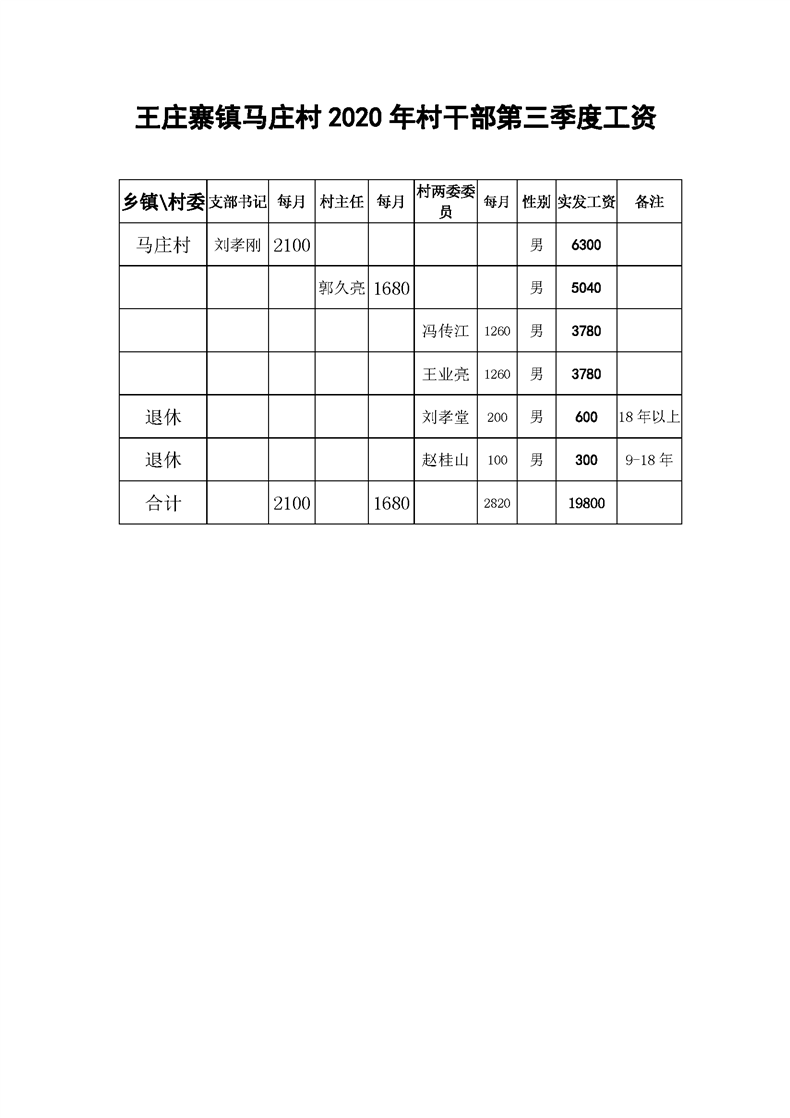 王庄寨镇马庄村 2020 年村干部第三季度工资

| 乡镇\村委 | 支部书记 | 每月 | 村主任 | 每月 | 村两委委员 | 每月 | 性别 | 实发工资 | 备注 |
|---|---|---|---|---|---|---|---|---|---|
| 马庄村 | 刘孝刚 | 2100 | | | | | 男 | 6300 | |
| | | | 郭久亮 | 1680 | | | 男 | 5040 | |
| | | | | | 冯传江 | 1260 | 男 | 3780 | |
| | | | | | 王业亮 | 1260 | 男 | 3780 | |
| 退休 | | | | | 刘孝堂 | 200 | 男 | 600 | 18 年以上 |
| 退休 | | | | | 赵桂山 | 100 | 男 | 300 | 9-18 年 |
| 合计 | | 2100 | | 1680 | | 2820 | | 19800 | |